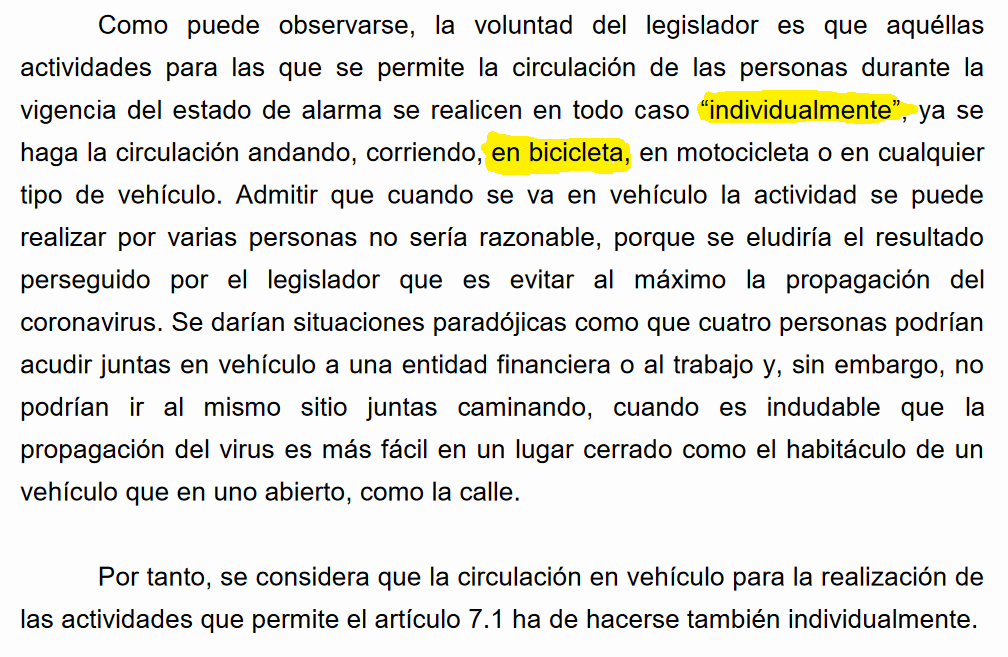 Como puede observarse, la voluntad del legislador es que aquéllas actividades para las que se permite la circulación de las personas durante la vigencia del estado de alarma se realicen en todo caso “individualmente”, ya se haga la circulación andando, corriendo, en bicicleta, en motocicleta o en cualquier tipo de vehículo. Admitir que cuando se va en vehículo la actividad se puede realizar por varias personas no sería razonable, porque se eludiría el resultado perseguido por el legislador que es evitar al máximo la propagación del coronavirus. Se darían situaciones paradójicas como que cuatro personas podrían acudir juntas en vehículo a una entidad financiera o al trabajo y, sin embargo, no podrían ir al mismo sitio juntas caminando, cuando es indudable que la propagación del virus es más fácil en un lugar cerrado como el habitáculo de un vehículo que en uno abierto, como la calle.

Por tanto, se considera que la circulación en vehículo para la realización de las actividades que permite el artículo 7.1 ha de hacerse también individualmente.